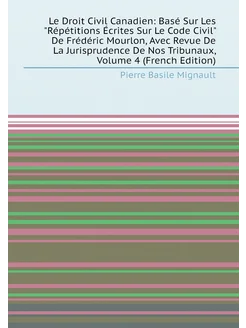 Le Droit Civil Canadien: Basé Sur Les "Répétitions Écrites Sur Le Code Civil" De Frédéric Mourlon, Avec Revue De La Jurisprudence De Nos Tribunaux, Volume 4 (French Edition)

Pierre Basile Mignault